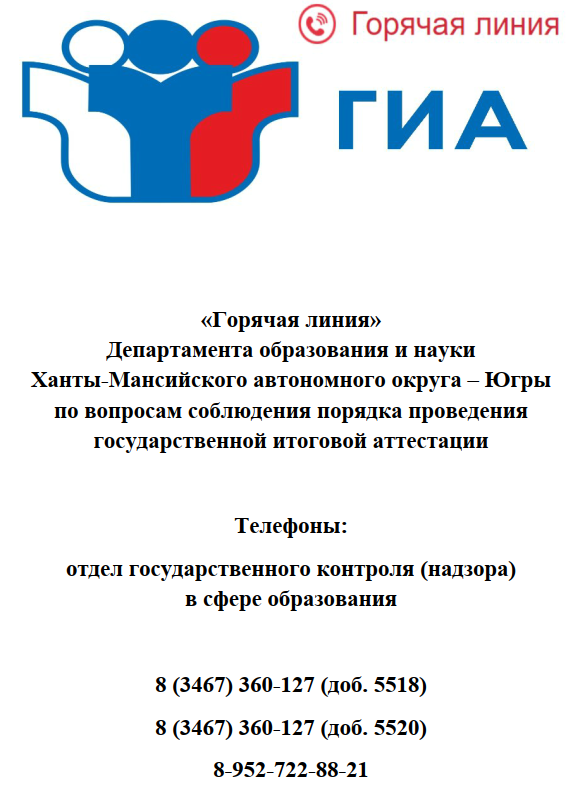 Горячая линия

ГИА

«Горячая линия»
Департамента образования и науки
Ханты-Мансийского автономного округа – Югры
по вопросам соблюдения порядка проведения
государственной итоговой аттестации

Телефоны:

отдел государственного контроля (надзора)
в сфере образования

8 (3467) 360-127 (доб. 5518)

8 (3467) 360-127 (доб. 5520)

8-952-722-88-21